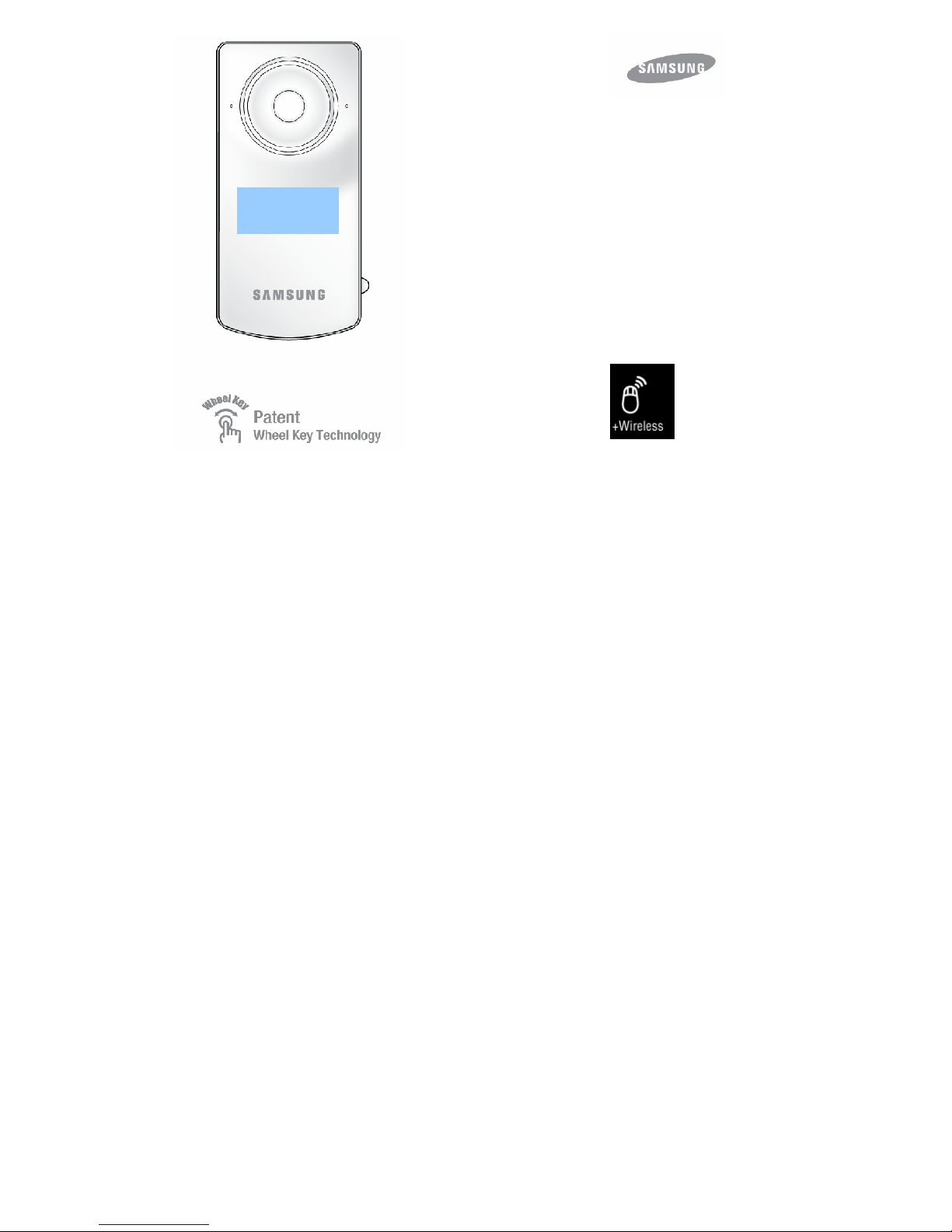 SAMSUNG

SAMSUNG

Wheel Key
Patent
Wheel Key Technology

+Wireless